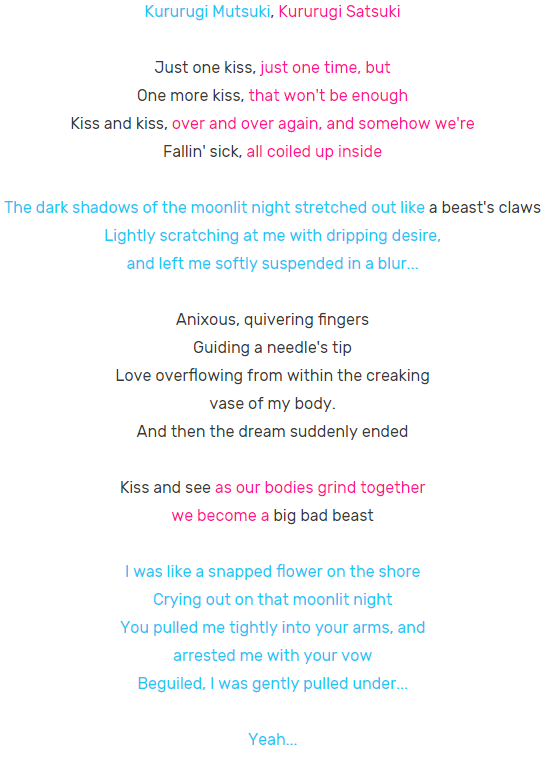 Kururugi Mutsuki, Kururugi Satsuki

Just one kiss, just one time, but
One more kiss, that won't be enough
Kiss and kiss, over and over again, and somehow we're
Fallin' sick, all coiled up inside

The dark shadows of the moonlit night stretched out like a beast's claws
Lightly scratching at me with dripping desire,
and left me softly suspended in a blur...

Anixous, quivering fingers
Guiding a needle's tip
Love overflowing from within the creaking
vase of my body.
And then the dream suddenly ended

Kiss and see as our bodies grind together
we become a big bad beast

I was like a snapped flower on the shore
Crying out on that moonlit night
You pulled me tightly into your arms, and
arrested me with your vow
Beguiled, I was gently pulled under...

Yeah...